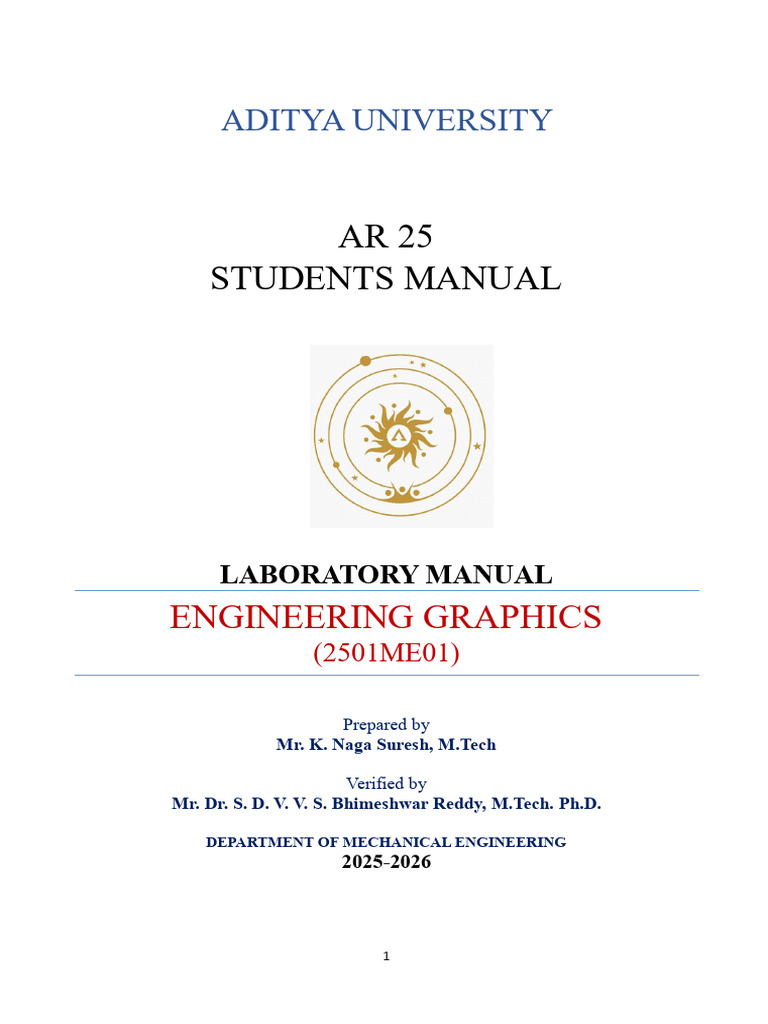 ADITYA UNIVERSITY

AR 25
STUDENTS MANUAL

LABORATORY MANUAL

ENGINEERING GRAPHICS
(2501ME01)

Prepared by
Mr. K. Naga Suresh, M.Tech

Verified by
Mr. Dr. S. D. V. V. S. Bhimeshwar Reddy, M.Tech. Ph.D.

DEPARTMENT OF MECHANICAL ENGINEERING
2025-2026

1